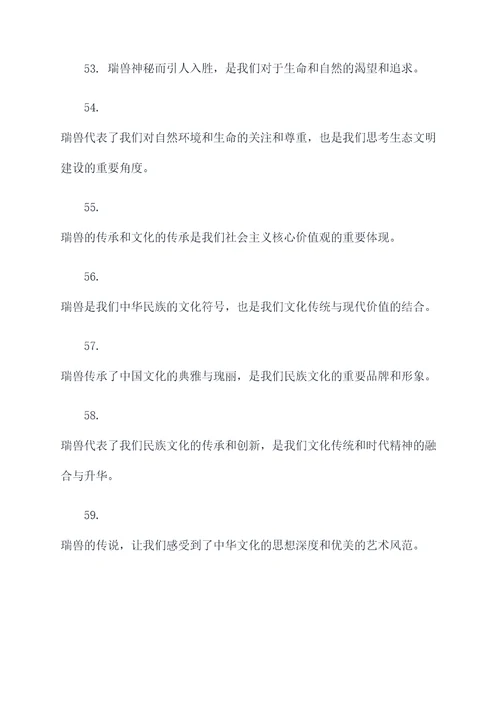 53. 瑞兽神秘而引人入胜，是我们对于生命和自然的渴望和追求。

54.

瑞兽代表了我们对自然环境和生命的关注和尊重，也是我们思考生态文明建设的重要角度。

55.

瑞兽的传承和文化的传承是我们社会主义核心价值观的重要体现。

56.

瑞兽是我们中华民族的文化符号，也是我们文化传统与现代价值的结合。

57.

瑞兽传承了中国文化的典雅与瑰丽，是我们民族文化的重要品牌和形象。

58.

瑞兽代表了我们民族文化的传承和创新，是我们文化传统和时代精神的融合与升华。

59.

瑞兽的传说，让我们感受到了中华文化的思想深度和优美的艺术风范。